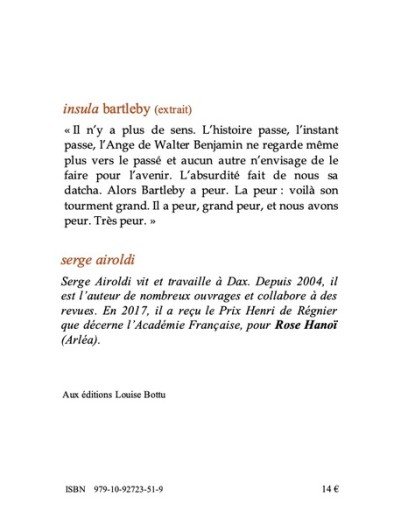 insula bartleby (extrait)

« Il n'y a plus de sens. L'histoire passe, l'instant passe, l'Ange de Walter Benjamin ne regarde même plus vers le passé et aucun autre n'envisage de le faire pour l'avenir. L'absurdité fait de nous sa datcha. Alors Bartleby a peur. La peur : voilà son tourment grand. Il a peur, grand peur, et nous avons peur. Très peur. »

serge airoldi

Serge Airoldi vit et travaille à Dax. Depuis 2004, il est l'auteur de nombreux ouvrages et collabore à des revues. En 2017, il a reçu le Prix Henri de Régnier que décerne l'Académie Française, pour Rose Hanoï (Arléa).

Aux éditions Louise Bottu

ISBN 979-10-92723-51-9

14 €